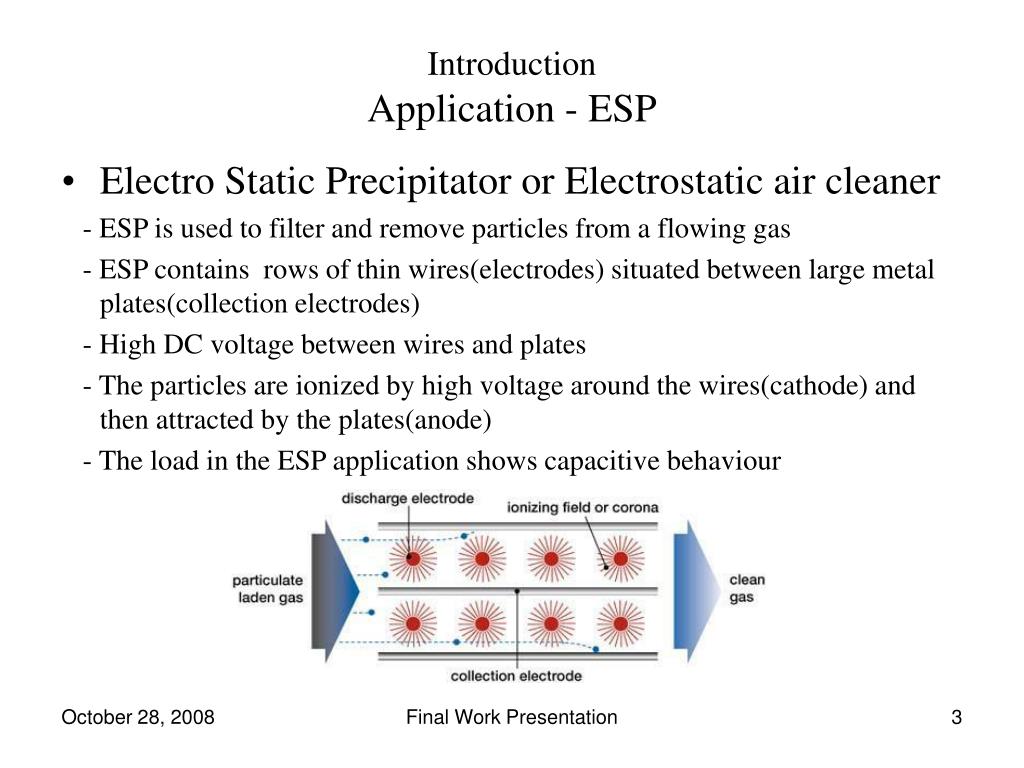 Introduction
Application - ESP

• Electro Static Precipitator or Electrostatic air cleaner

- ESP is used to filter and remove particles from a flowing gas

- ESP contains rows of thin wires(electrodes) situated between large metal plates(collection electrodes)

- High DC voltage between wires and plates

- The particles are ionized by high voltage around the wires(cathode) and then attracted by the plates(anode)

- The load in the ESP application shows capacitive behaviour

discharge electrode
ionizing field or corona
particulate laden gas
clean gas
collection electrode

October 28, 2008
Final Work Presentation
3